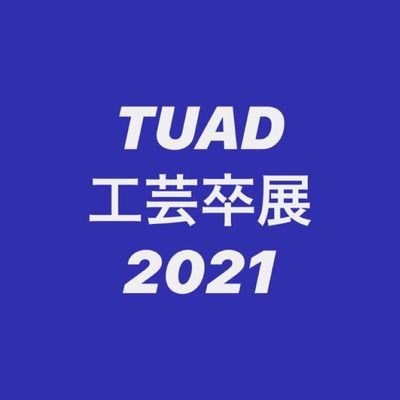 TUAD
工芸卒展
2021